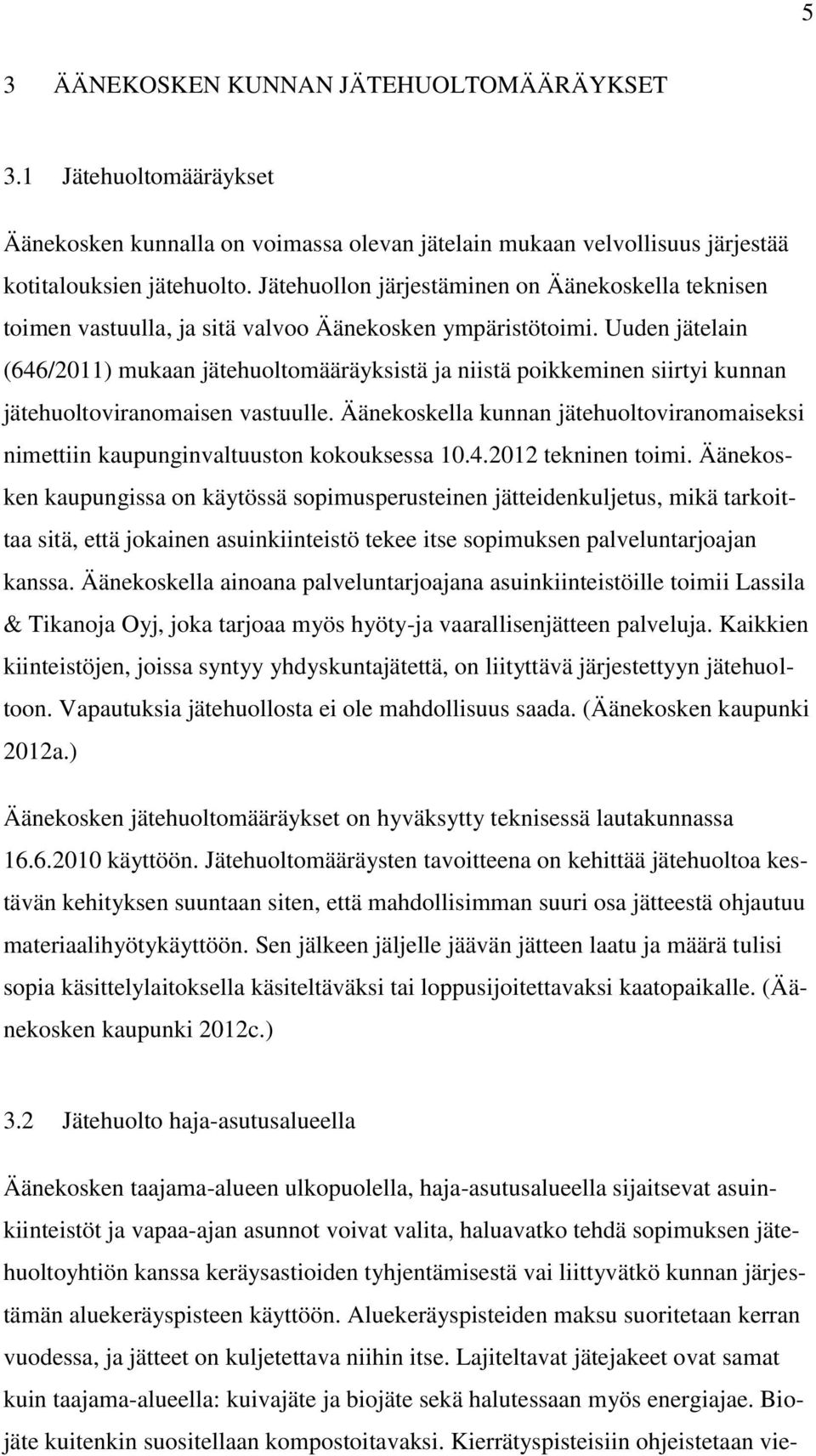 5

3 ÄÄNEKOSKEN KUNNAN JÄTEHUOLTOMÄÄRÄYKSET

3.1 Jätehuoltomääräykset

Äänekosken kunnalla on voimassa olevan jätelain mukaan velvollisuus järjestää kotitalouksien jätehuolto. Jätehuollon järjestäminen on Äänekoskella teknisen toimen vastuulla, ja sitä valvoo Äänekosken ympäristötoimi. Uuden jätelain (646/2011) mukaan jätehuoltomääräyksistä ja niistä poikkeminen siirtyi kunnan jätehuoltoviranomaisen vastuulle. Äänekoskella kunnan jätehuoltoviranomaiseksi nimettiin kaupunginvaltuuston kokouksessa 10.4.2012 tekninen toimi. Äänekosken kaupungissa on käytössä sopimusperusteinen jätteidenkuljetus, mikä tarkoittaa sitä, että jokainen asuinkiinteistö tekee itse sopimuksen palveluntarjoajan kanssa. Äänekoskella ainoana palveluntarjoajana asuinkiinteistöille toimii Lassila & Tikanoja Oyj, joka tarjoaa myös hyöty-ja vaarallisenjätteen palveluja. Kaikkien kiinteistöjen, joissa syntyy yhdyskuntajätettä, on liityttävä järjestettyyn jätehuoltoon. Vapautuksia jätehuollosta ei ole mahdollisuus saada. (Äänekosken kaupunki 2012a.)

Äänekosken jätehuoltomääräykset on hyväksytty teknisessä lautakunnassa 16.6.2010 käyttöön. Jätehuoltomääräysten tavoitteena on kehittää jätehuoltoa kestävän kehityksen suuntaan siten, että mahdollisimman suuri osa jätteestä ohjautuu materiaalihyötykäyttöön. Sen jälkeen jäljelle jäävän jätteen laatu ja määrä tulisi sopia käsittelylaitoksella käsiteltäväksi tai loppusijoitettavaksi kaatopaikalle. (Äänekosken kaupunki 2012c.)

3.2 Jätehuolto haja-asutusalueella

Äänekosken taajama-alueen ulkopuolella, haja-asutusalueella sijaitsevat asuinkiinteistöt ja vapaa-ajan asunnot voivat valita, haluavatko tehdä sopimuksen jätehuoltoyhtiön kanssa keräysastioiden tyhjentämisestä vai liittyvätkö kunnan järjestämän aluekeräyspisteen käyttöön. Aluekeräyspisteiden maksu suoritetaan kerran vuodessa, ja jätteet on kuljetettava niihin itse. Lajiteltavat jätejakeet ovat samat kuin taajama-alueella: kuivajäte ja biojäte sekä halutessaan myös energiajae. Biojäte kuitenkin suositellaan kompostoitavaksi. Kierrätyspisteisiin ohjeistetaan vie-